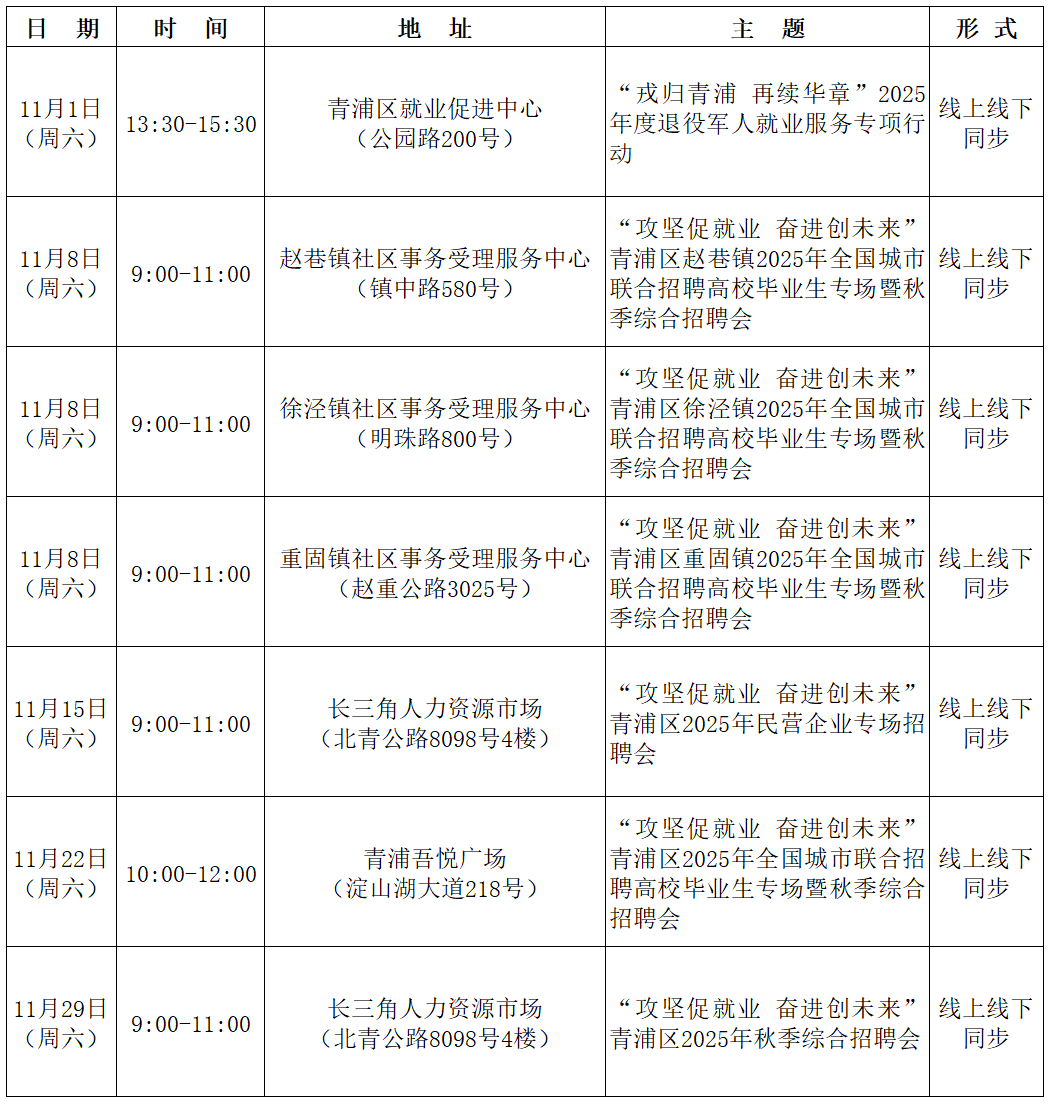 | 日　期 | 时　间 | 地　址 | 主　题 | 形　式 |
|---|---|---|---|---|
| 11月1日（周六） | 13:30-15:30 | 青浦区就业促进中心（公园路200号） | “戎归青浦　再续华章”2025年度退役军人就业服务专项行动 | 线上线下同步 |
| 11月8日（周六） | 9:00-11:00 | 赵巷镇社区事务受理服务中心（镇中路580号） | “攻坚促就业　奋进创未来”青浦区赵巷镇2025年全国城市联合招聘高校毕业生专场暨秋季综合招聘会 | 线上线下同步 |
| 11月8日（周六） | 9:00-11:00 | 徐泾镇社区事务受理服务中心（明珠路800号） | “攻坚促就业　奋进创未来”青浦区徐泾镇2025年全国城市联合招聘高校毕业生专场暨秋季综合招聘会 | 线上线下同步 |
| 11月8日（周六） | 9:00-11:00 | 重固镇社区事务受理服务中心（赵重公路3025号） | “攻坚促就业　奋进创未来”青浦区重固镇2025年全国城市联合招聘高校毕业生专场暨秋季综合招聘会 | 线上线下同步 |
| 11月15日（周六） | 9:00-11:00 | 长三角人力资源市场（北青公路8098号4楼） | “攻坚促就业　奋进创未来”青浦区2025年民营企业专场招聘会 | 线上线下同步 |
| 11月22日（周六） | 10:00-12:00 | 青浦吾悦广场（淀山湖大道218号） | “攻坚促就业　奋进创未来”青浦区2025年全国城市联合招聘高校毕业生专场暨秋季综合招聘会 | 线上线下同步 |
| 11月29日（周六） | 9:00-11:00 | 长三角人力资源市场（北青公路8098号4楼） | “攻坚促就业　奋进创未来”青浦区2025年秋季综合招聘会 | 线上线下同步 |